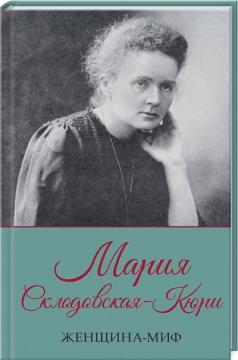 Мария
Склодовская-Кюри

ЖЕНЩИНА-МИФ